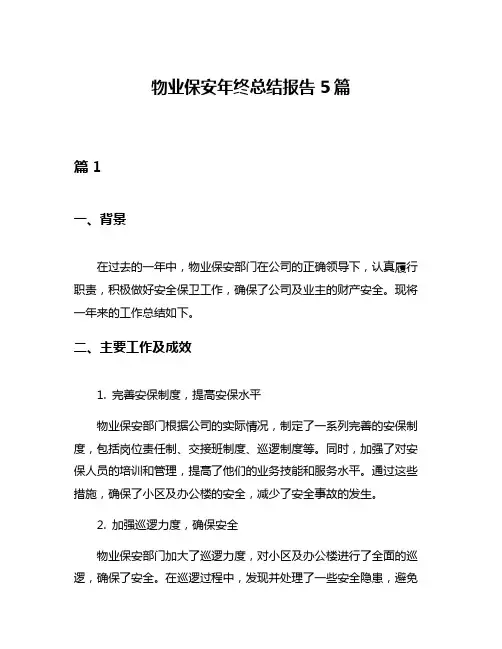 物业保安年终总结报告 5 篇

篇 1

一、背景

在过去的一年中，物业保安部门在公司的正确领导下，认真履行职责，积极做好安全保卫工作，确保了公司及业主的财产安全。现将一年来的工作总结如下。

二、主要工作及成效

1. 完善安保制度，提高安保水平

物业保安部门根据公司的实际情况，制定了一系列完善的安保制度，包括岗位责任制、交接班制度、巡逻制度等。同时，加强了对安保人员的培训和管理，提高了他们的业务技能和服务水平。通过这些措施，确保了小区及办公楼的安全，减少了安全事故的发生。

2. 加强巡逻力度，确保安全

物业保安部门加大了巡逻力度，对小区及办公楼进行了全面的巡逻，确保了安全。在巡逻过程中，发现并处理了一些安全隐患，避免